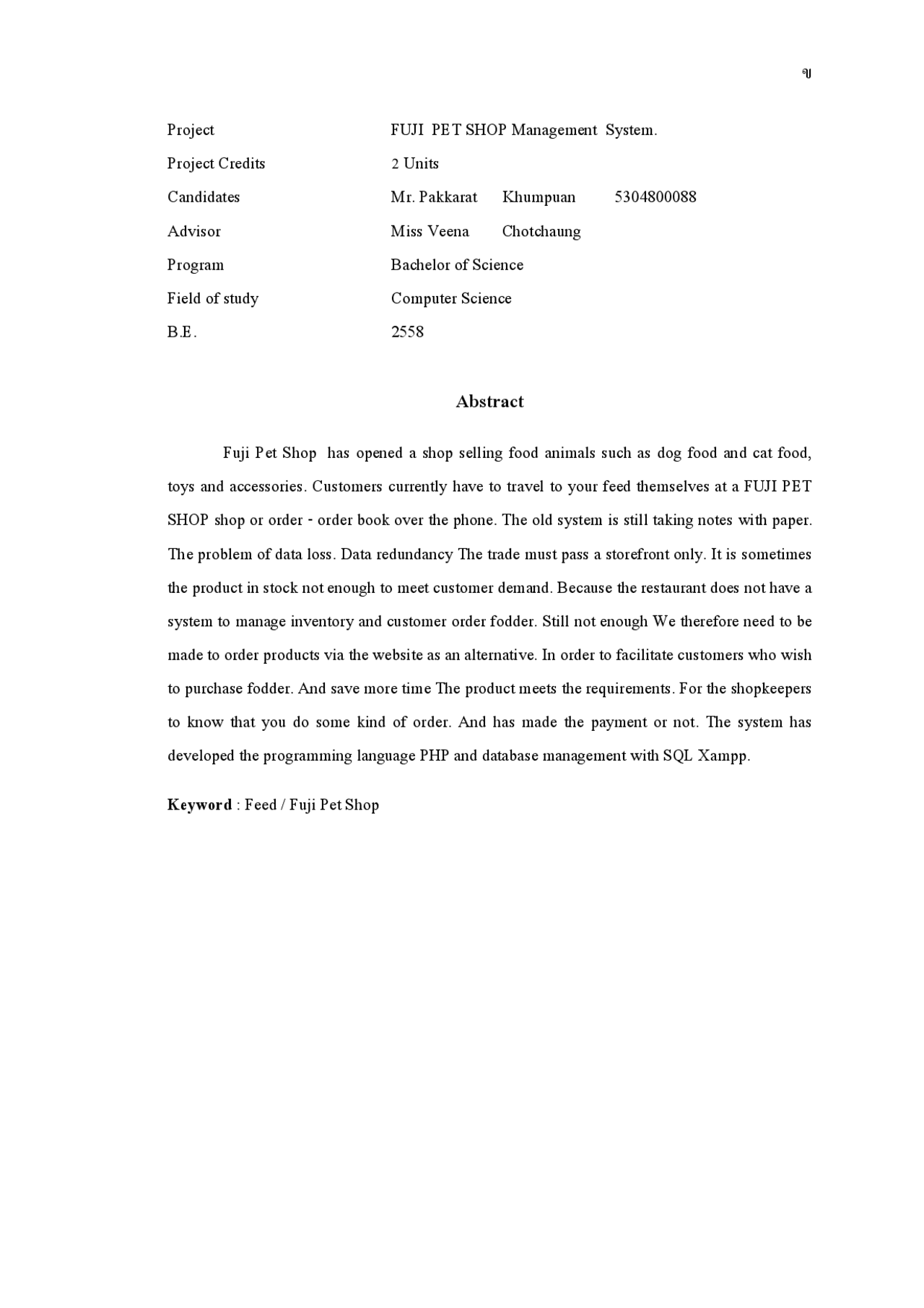 ข

Project FUJI PET SHOP Management System.

Project Credits 2 Units

Candidates Mr. Pakkarat Khumpuan 5304800088

Advisor Miss Veena Chotchaung

Program Bachelor of Science

Field of study Computer Science

B.E. 2558

Abstract

Fuji Pet Shop has opened a shop selling food animals such as dog food and cat food, toys and accessories. Customers currently have to travel to your feed themselves at a FUJI PET SHOP shop or order - order book over the phone. The old system is still taking notes with paper. The problem of data loss. Data redundancy The trade must pass a storefront only. It is sometimes the product in stock not enough to meet customer demand. Because the restaurant does not have a system to manage inventory and customer order fodder. Still not enough We therefore need to be made to order products via the website as an alternative. In order to facilitate customers who wish to purchase fodder. And save more time The product meets the requirements. For the shopkeepers to know that you do some kind of order. And has made the payment or not. The system has developed the programming language PHP and database management with SQL Xampp.

Keyword : Feed / Fuji Pet Shop